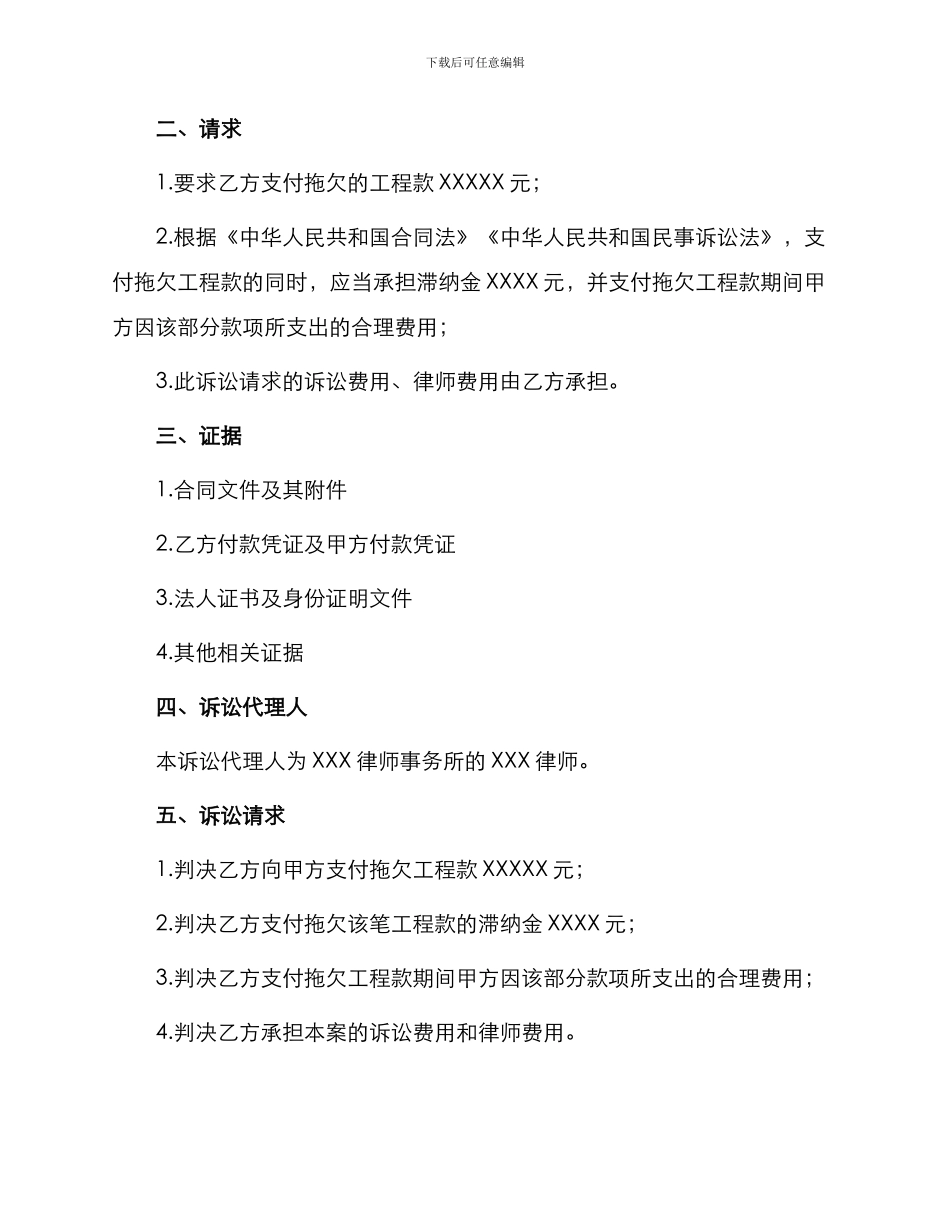 下载后可任意编辑

二、请求

1.要求乙方支付拖欠的工程款 XXXXX 元；

2.根据《中华人民共和国合同法》《中华人民共和国民事诉讼法》，支付拖欠工程款的同时，应当承担滞纳金 XXXX 元，并支付拖欠工程款期间甲方因该部分款项所支出的合理费用；

3.此诉讼请求的诉讼费用、律师费用由乙方承担。

三、证据

1.合同文件及其附件

2.乙方付款凭证及甲方付款凭证

3.法人证书及身份证明文件

4.其他相关证据

四、诉讼代理人

本诉讼代理人为 XXX 律师事务所的 XXX 律师。

五、诉讼请求

1.判决乙方向甲方支付拖欠工程款 XXXXX 元；

2.判决乙方支付拖欠该笔工程款的滞纳金 XXXX 元；

3.判决乙方支付拖欠工程款期间甲方因该部分款项所支出的合理费用；

4.判决乙方承担本案的诉讼费用和律师费用。